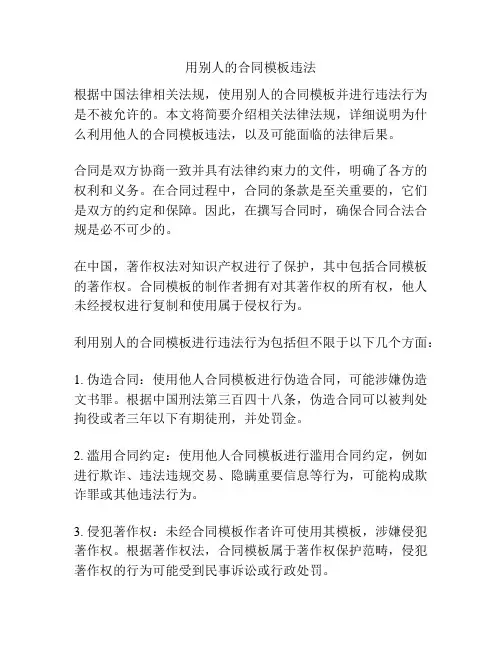 用别人的合同模板违法

根据中国法律相关法规，使用别人的合同模板并进行违法行为是不被允许的。本文将简要介绍相关法律法规，详细说明为什么利用他人的合同模板违法，以及可能面临的法律后果。

合同是双方协商一致并具有法律约束力的文件，明确了各方的权利和义务。在合同过程中，合同的条款是至关重要的，它们是双方的约定和保障。因此，在撰写合同时，确保合同合法合规是必不可少的。

在中国，著作权法对知识产权进行了保护，其中包括合同模板的著作权。合同模板的制作者拥有对其著作权的所有权，他人未经授权进行复制和使用属于侵权行为。

利用别人的合同模板进行违法行为包括但不限于以下几个方面：

1. 伪造合同：使用他人合同模板进行伪造合同，可能涉嫌伪造文书罪。根据中国刑法第三百四十八条，伪造合同可以被判处拘役或者三年以下有期徒刑，并处罚金。

2. 滥用合同约定：使用他人合同模板进行滥用合同约定，例如进行欺诈、违法违规交易、隐瞒重要信息等行为，可能构成欺诈罪或其他违法行为。

3. 侵犯著作权：未经合同模板作者许可使用其模板，涉嫌侵犯著作权。根据著作权法，合同模板属于著作权保护范畴，侵犯著作权的行为可能受到民事诉讼或行政处罚。